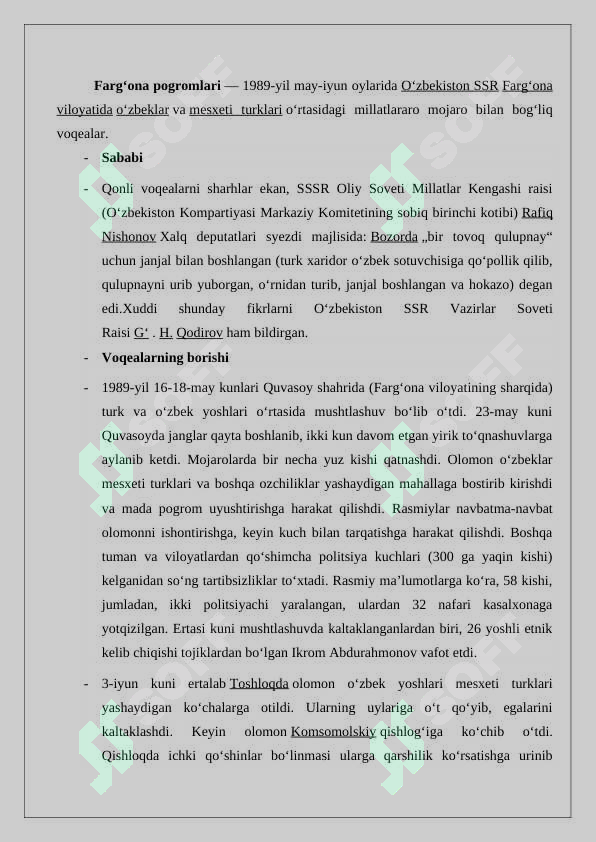 **Farg‘ona pogromlari** — 1989-yil may-iyun oylarida O‘zbekiston SSR Farg‘ona viloyatida o‘zbeklar va mesxeti turklari o‘rtasidagi millatlararo mojaro bilan bog‘liq voqealar.

- **Sababi**

- Qonli voqealarni sharhlar ekan, SSSR Oliy Soveti Millatlar Kengashi raisi (O‘zbekiston Kompartiyasi Markaziy Komitetining sobiq birinchi kotibi) Rafiq Nishonov Xalq deputatlari syezdi majlisida: Bozorda „bir tovoq qulupnay“ uchun janjal bilan boshlangan (turk xaridor o‘zbek sotuvchisiga qo‘pollik qilib, qulupnayni urib yuborgan, o‘rnidan turib, janjal boshlangan va hokazo) degan edi.Xuddi shunday fikrlarni O‘zbekiston SSR Vazirlar Soveti Raisi G‘ . H. Qodirov ham bildirgan.

- **Voqealarning borishi**

- 1989-yil 16-18-may kunlari Quvasoy shahrida (Farg‘ona viloyatining sharqida) turk va o‘zbek yoshlari o‘rtasida mushtlashuv bo‘lib o‘tdi. 23-may kuni Quvasoyda janglar qayta boshlanib, ikki kun davom etgan yirik to‘qnashuvlarga aylanib ketdi. Mojarolarda bir necha yuz kishi qatnashdi. Olomon o‘zbeklar mesxeti turklari va boshqa ozchiliklar yashaydigan mahallaga bostirib kirishdi va mada pogrom uyushtirishga harakat qilishdi. Rasmiylar navbatma-navbat olomonni ishontirishga, keyin kuch bilan tarqatishga harakat qilishdi. Boshqa tuman va viloyatlardan qo‘shimcha politsiya kuchlari (300 ga yaqin kishi) kelganidan so‘ng tartibsizliklar to‘xtadi. Rasmiy ma’lumotlarga ko‘ra, 58 kishi, jumladan, ikki politsiyachi yaralangan, ulardan 32 nafari kasalxonaga yotqizilgan. Ertasi kuni mushtlashuvda kaltaklanganlardan biri, 26 yoshli etnik kelib chiqishi tojiklardan bo‘lgan Ikrom Abdurahmonov vafot etdi.

- 3-iyun kuni ertalab Toshloqda olomon o‘zbek yoshlari mesxeti turklari yashaydigan ko‘chalarga otildi. Ularning uylariga o‘t qo‘yib, egalarini kaltaklashdi. Keyin olomon Komsomolskiy qishlog‘iga ko‘chib o‘tdi. Qishloqda ichki qo‘shinlar bo‘linmasi ularga qarshilik ko‘rsatishga urinib